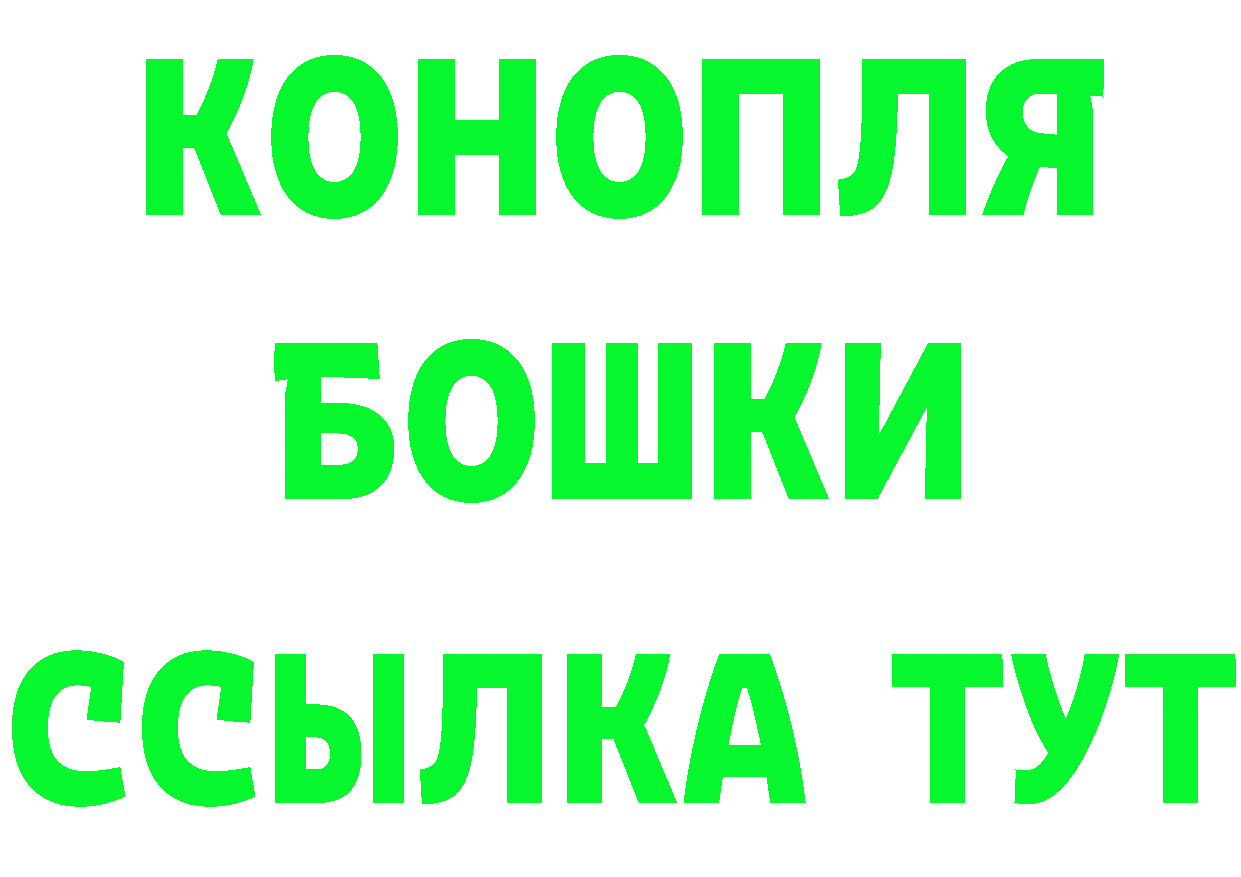 КОНОПЛЯ
БОШКИ
ССЫЛКА ТУТ